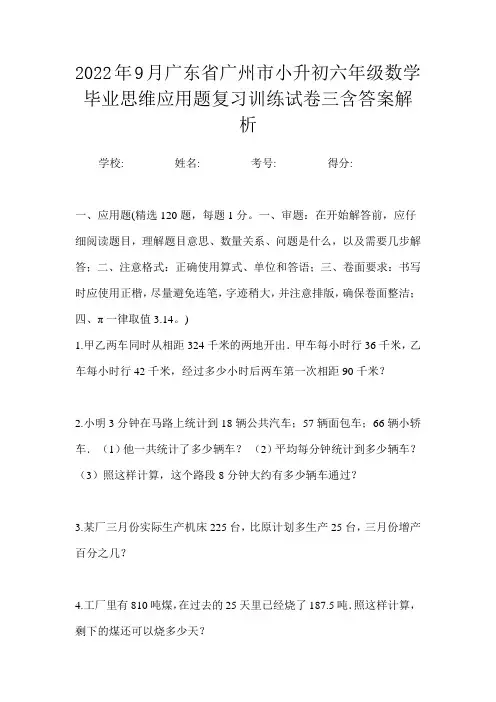 2022年9月广东省广州市小升初六年级数学毕业思维应用题复习训练试卷三含答案解析

学校: 姓名: 考号: 得分:

一、应用题(精选120题，每题1分。一、审题：在开始解答前，应仔细阅读题目，理解题目意思、数量关系、问题是什么，以及需要几步解答；二、注意格式：正确使用算式、单位和答语；三、卷面要求：书写时应使用正楷，尽量避免连笔，字迹稍大，并注意排版，确保卷面整洁；四、π一律取值3.14。)

1.甲乙两车同时从相距324千米的两地开出．甲车每小时行36千米，乙车每小时行42千米，经过多少小时后两车第一次相距90千米？

2.小明3分钟在马路上统计到18辆公共汽车；57辆面包车；66辆小轿车．（1）他一共统计了多少辆车？（2）平均每分钟统计到多少辆车？（3）照这样计算，这个路段8分钟大约有多少辆车通过？

3.某厂三月份实际生产机床225台，比原计划多生产25台，三月份增产百分之几？

4.工厂里有810吨煤，在过去的25天里已经烧了187.5吨．照这样计算，剩下的煤还可以烧多少天？